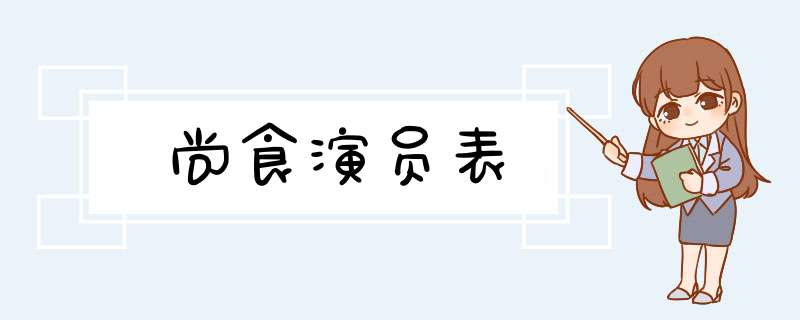 尚食演员表